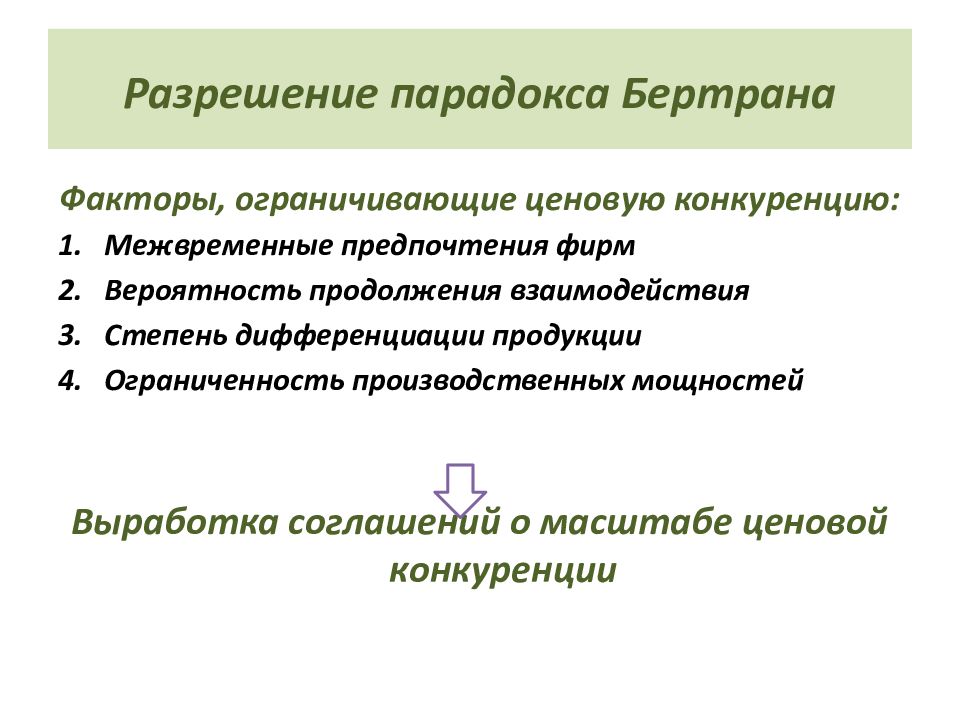 Разрешение парадокса Бертрана

Факторы, ограничивающие ценовую конкуренцию:

1. Межвременные предпочтения фирм
2. Вероятность продолжения взаимодействия
3. Степень дифференциации продукции
4. Ограниченность производственных мощностей

Выработка соглашений о масштабе ценовой конкуренции